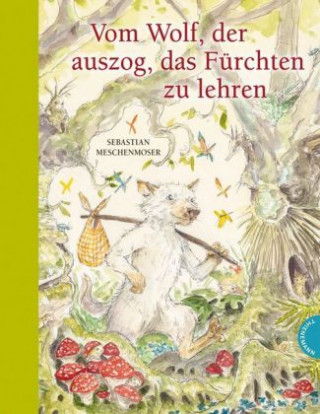 Vom Wolf, der auszog, das Fürchten zu lehren

SEBASTIAN MESCHENMOSER

THIENEMANN